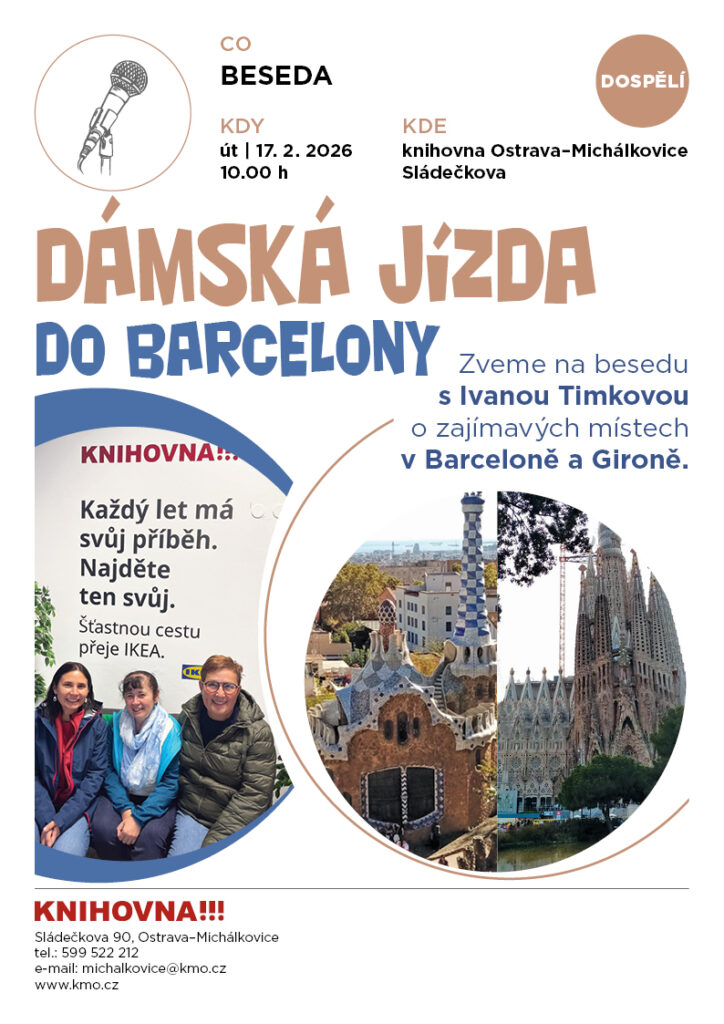 CO
BESEDA

DOSPĚLÍ

KDY
út | 17. 2. 2026
10.00 h

KDE
knihovna Ostrava-Michálkovice
Sládečkova

DÁMSKÁ JÍZDA
DO BARCELONY

Zveme na besedu s Ivanou Timkovou o zajímavých místech v Barceloně a Gironě.

KNIHOVNA!!!
Každý let má svůj příběh. Najděte ten svůj.
Šťastnou cestu přeje IKEA.

KNIHOVNA!!!
Sládečkova 90, Ostrava-Michálkovice
tel.: 599 522 212
e-mail: michalkovice@kmo.cz
www.kmo.cz